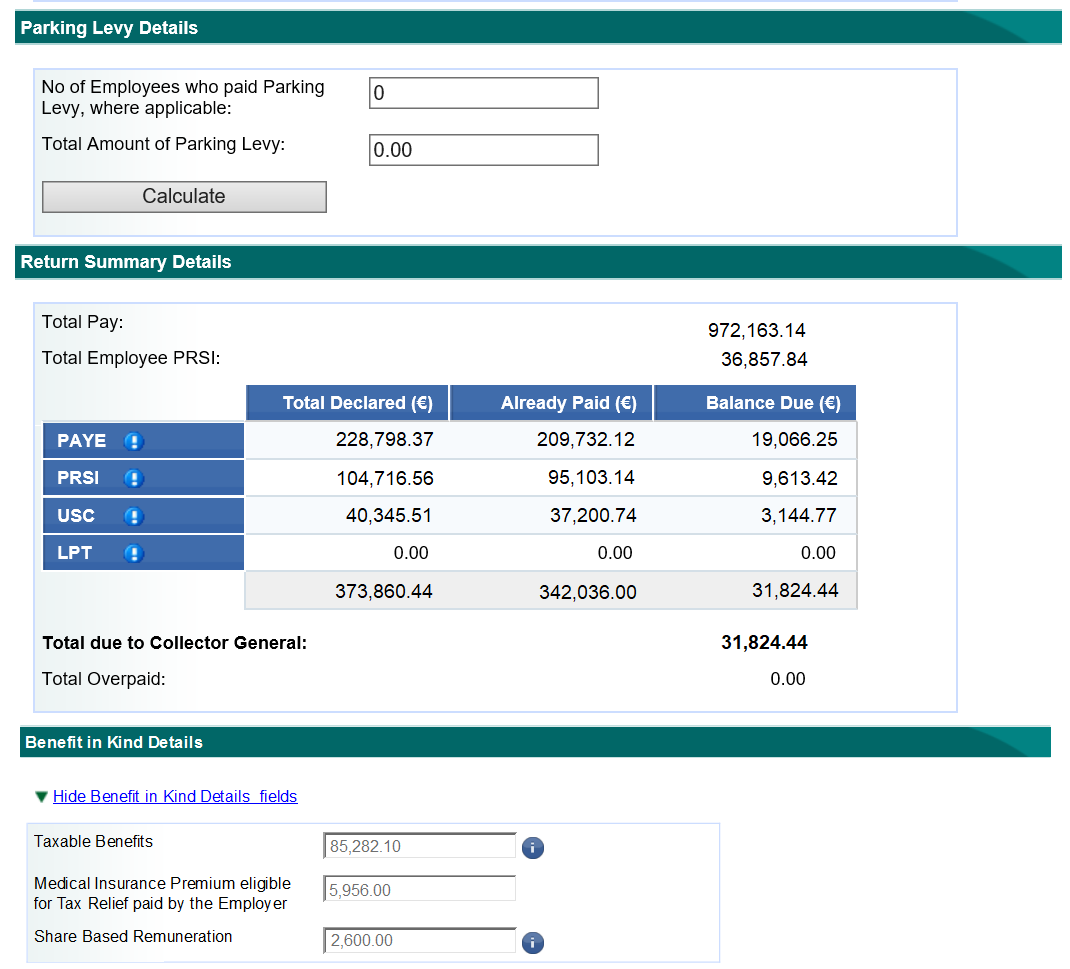 Parking Levy Details

No of Employees who paid Parking Levy, where applicable: 0

Total Amount of Parking Levy: 0.00

Calculate

Return Summary Details

Total Pay: 972,163.14

Total Employee PRSI: 36,857.84

| | Total Declared (€) | Already Paid (€) | Balance Due (€) |
|---|---|---|---|
| PAYE | 228,798.37 | 209,732.12 | 19,066.25 |
| PRSI | 104,716.56 | 95,103.14 | 9,613.42 |
| USC | 40,345.51 | 37,200.74 | 3,144.77 |
| LPT | 0.00 | 0.00 | 0.00 |
| | 373,860.44 | 342,036.00 | 31,824.44 |

Total due to Collector General: 31,824.44

Total Overpaid: 0.00

Benefit in Kind Details

Hide Benefit in Kind Details fields

Taxable Benefits 85,282.10

Medical Insurance Premium eligible for Tax Relief paid by the Employer 5,956.00

Share Based Remuneration 2,600.00